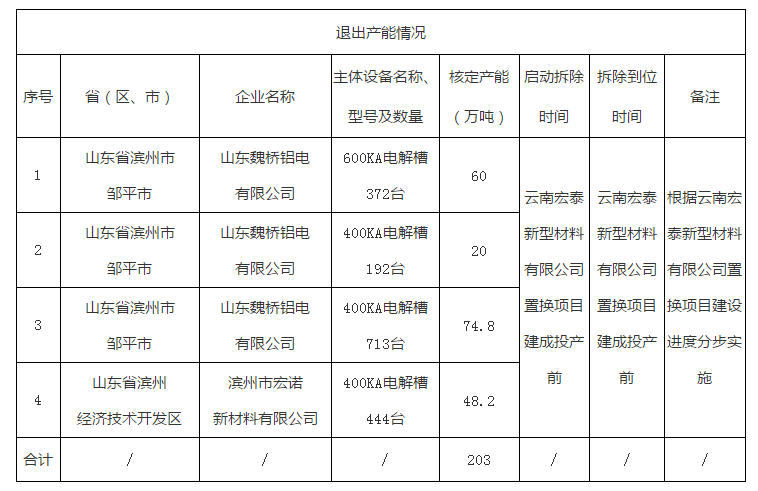 退出产能情况

| 序号 | 省（区、市） | 企业名称 | 主体设备名称、型号及数量 | 核定产能（万吨） | 启动拆除时间 | 拆除到位时间 | 备注 |
|---|---|---|---|---|---|---|---|
| 1 | 山东省滨州市邹平市 | 山东魏桥铝电有限公司 | 600KA电解槽372台 | 60 | 云南宏泰新型材料有限公司置换项目建成投产前 | 云南宏泰新型材料有限公司置换项目建成投产前 | 根据云南宏泰新型材料有限公司置换项目建设进度分步实施 |
| 2 | 山东省滨州市邹平市 | 山东魏桥铝电有限公司 | 400KA电解槽192台 | 20 | | | |
| 3 | 山东省滨州市邹平市 | 山东魏桥铝电有限公司 | 400KA电解槽713台 | 74.8 | | | |
| 4 | 山东省滨州经济技术开发区 | 滨州市宏诺新材料有限公司 | 400KA电解槽444台 | 48.2 | | | |
| 合计 | / | / | / | 203 | / | / | / |